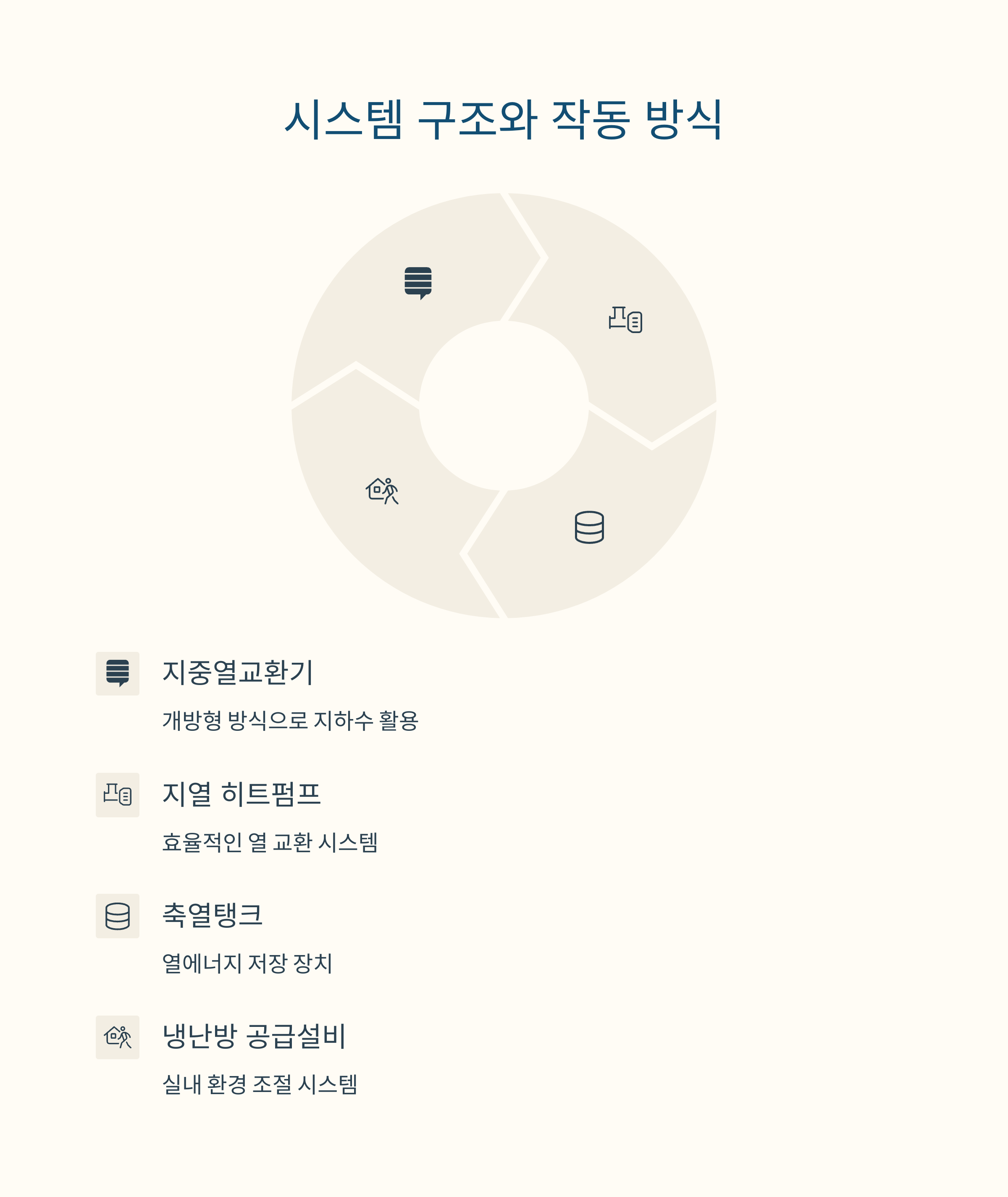 시스템 구조와 작동 방식

지중열교환기

개방형 방식으로 지하수 활용

지열 히트펌프

효율적인 열 교환 시스템

축열탱크

열에너지 저장 장치

냉난방 공급설비

실내 환경 조절 시스템